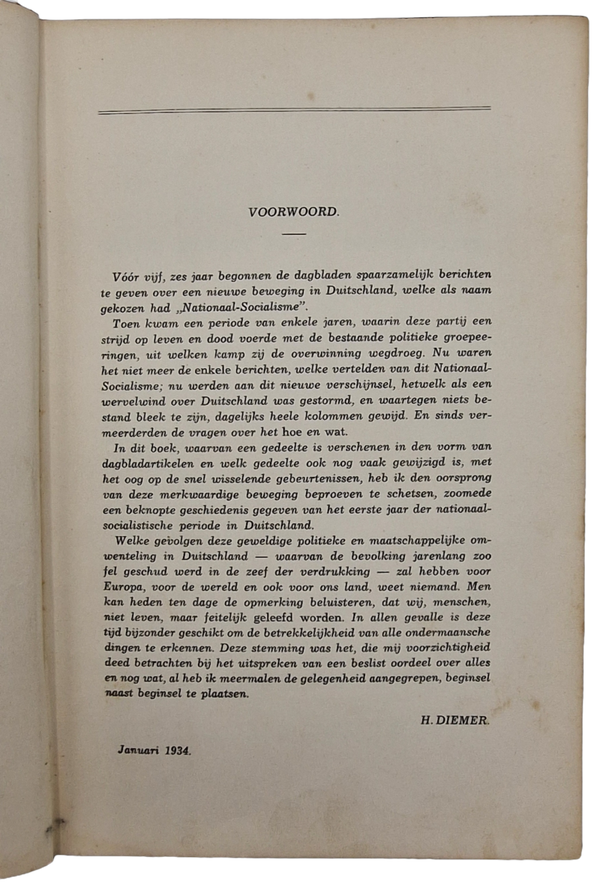 VOORWOORD.

Vóór vijf, zes jaar begonnen de dagbladen spaarzamelijk berichten te geven over een nieuwe beweging in Duitschland, welke als naam gekozen had „Nationaal-Socialisme".
Toen kwam een periode van enkele jaren, waarin deze partij een strijd op leven en dood voerde met de bestaande politieke groepeeringen, uit welken kamp zij de overwinning wegdroeg. Nu waren het niet meer de enkele berichten, welke vertelden van dit Nationaal-Socialisme; nu werden aan dit nieuwe verschijnsel, hetwelk als een wervelwind over Duitschland was gestormd, en waartegen niets bestand bleek te zijn, dagelijks heele kolommen gewijd. En sinds vermeerderden de vragen over het hoe en wat.
In dit boek, waarvan een gedeelte is verschenen in den vorm van dagbladartikelen en welk gedeelte ook nog vaak gewijzigd is, met het oog op de snel wisselende gebeurtenissen, heb ik den oorsprong van deze merkwaardige beweging beproeven te schetsen, zoomede een beknopte geschiedenis gegeven van het eerste jaar der nationaal-socialistische periode in Duitschland.
Welke gevolgen deze geweldige politieke en maatschappelijke omwenteling in Duitschland — waarvan de bevolking jarenlang zoo fel geschud werd in de zeef der verdrukking — zal hebben voor Europa, voor de wereld en ook voor ons land, weet niemand. Men kan heden ten dage de opmerking beluisteren, dat wij, menschen, niet leven, maar feitelijk geleefd worden. In allen gevalle is deze tijd bijzonder geschikt om de betrekkelijkheid van alle ondermaansche dingen te erkennen. Deze stemming was het, die mij voorzichtigheid deed betrachten bij het uitspreken van een beslist oordeel over alles en nog wat, al heb ik meermalen de gelegenheid aangegrepen, beginsel naast beginsel te plaatsen.

H. DIEMER.

Januari 1934.